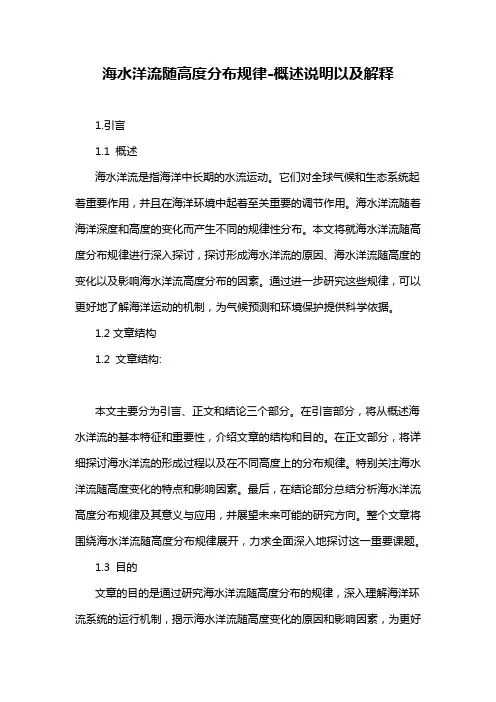 海水洋流随高度分布规律-概述说明以及解释

1.引言

1.1 概述

海水洋流是指海洋中长期的水流运动。它们对全球气候和生态系统起着重要作用，并且在海洋环境中起着至关重要的调节作用。海水洋流随着海洋深度和高度的变化而产生不同的规律性分布。本文将就海水洋流随高度分布规律进行深入探讨，探讨形成海水洋流的原因、海水洋流随高度的变化以及影响海水洋流高度分布的因素。通过进一步研究这些规律，可以更好地了解海洋运动的机制，为气候预测和环境保护提供科学依据。

1.2 文章结构

1.2 文章结构:

本文主要分为引言、正文和结论三个部分。在引言部分，将从概述海水洋流的基本特征和重要性，介绍文章的结构和目的。在正文部分，将详细探讨海水洋流的形成过程以及在不同高度上的分布规律。特别关注海水洋流随高度变化的特点和影响因素。最后，在结论部分总结分析海水洋流高度分布规律及其意义与应用，并展望未来可能的研究方向。整个文章将围绕海水洋流随高度分布规律展开，力求全面深入地探讨这一重要课题。

1.3 目的

文章的目的是通过研究海水洋流随高度分布的规律，深入理解海洋环流系统的运行机制，揭示海水洋流随高度变化的原因和影响因素，为更好